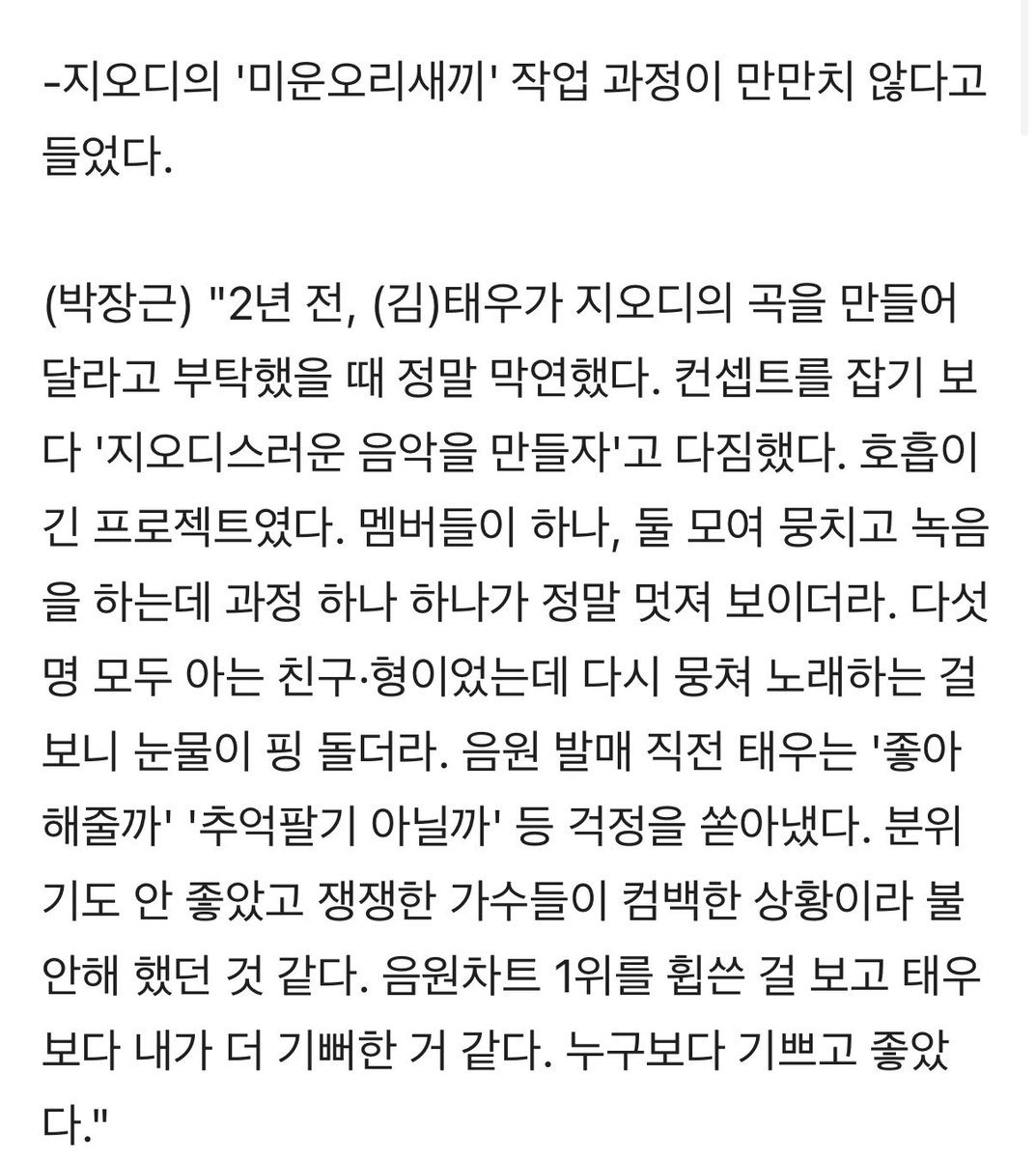 -지오디의 '미운오리새끼' 작업 과정이 만만치 않다고 들었다.

(박장근) "2년 전, (김)태우가 지오디의 곡을 만들어 달라고 부탁했을 때 정말 막연했다. 컨셉트를 잡기 보다 '지오디스러운 음악을 만들자'고 다짐했다. 호흡이 긴 프로젝트였다. 멤버들이 하나, 둘 모여 뭉치고 녹음을 하는데 과정 하나 하나가 정말 멋져 보이더라. 다섯 명 모두 아는 친구·형이었는데 다시 뭉쳐 노래하는 걸 보니 눈물이 핑 돌더라. 음원 발매 직전 태우는 '좋아해줄까' '추억팔기 아닐까' 등 걱정을 쏟아냈다. 분위기도 안 좋았고 쟁쟁한 가수들이 컴백한 상황이라 불안해 했던 것 같다. 음원차트 1위를 휩쓴 걸 보고 태우보다 내가 더 기뻐한 거 같다. 누구보다 기쁘고 좋았다."